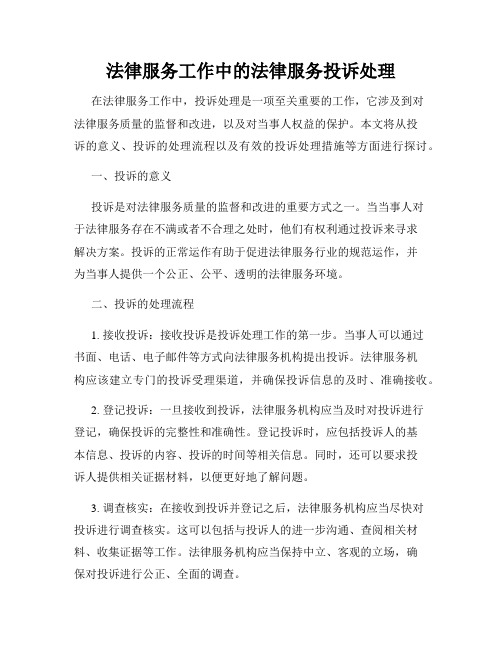 法律服务工作中的法律服务投诉处理

在法律服务工作中，投诉处理是一项至关重要的工作，它涉及到对法律服务质量的监督和改进，以及对当事人权益的保护。本文将从投诉的意义、投诉的处理流程以及有效的投诉处理措施等方面进行探讨。

一、投诉的意义

投诉是对法律服务质量的监督和改进的重要方式之一。当当事人对于法律服务存在不满或者不合理之处时，他们有权利通过投诉来寻求解决方案。投诉的正常运作有助于促进法律服务行业的规范运作，并为当事人提供一个公正、公平、透明的法律服务环境。

二、投诉的处理流程

1. 接收投诉：接收投诉是投诉处理工作的第一步。当事人可以通过书面、电话、电子邮件等方式向法律服务机构提出投诉。法律服务机构应该建立专门的投诉受理渠道，并确保投诉信息的及时、准确接收。

2. 登记投诉：一旦接收到投诉，法律服务机构应当及时对投诉进行登记，确保投诉的完整性和准确性。登记投诉时，应包括投诉人的基本信息、投诉的内容、投诉的时间等相关信息。同时，还可以要求投诉人提供相关证据材料，以便更好地了解问题。

3. 调查核实：在接收到投诉并登记之后，法律服务机构应当尽快对投诉进行调查核实。这可以包括与投诉人的进一步沟通、查阅相关材料、收集证据等工作。法律服务机构应当保持中立、客观的立场，确保对投诉进行公正、全面的调查。